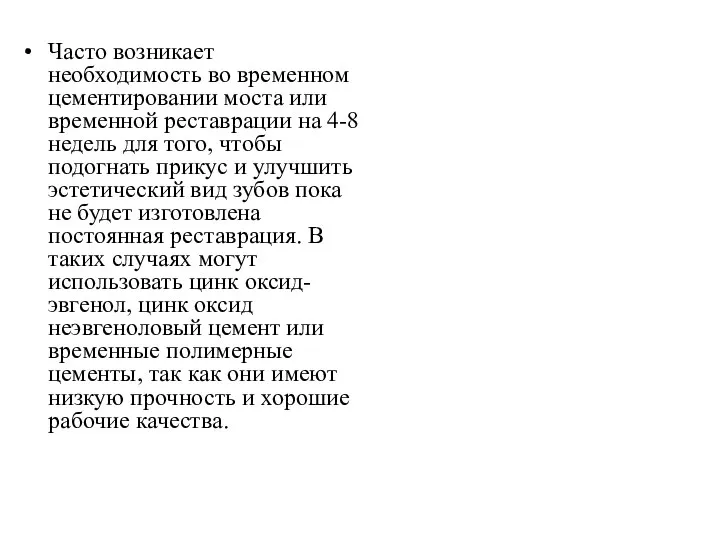 • Часто возникает необходимость во временном цементировании моста или временной реставрации на 4-8 недель для того, чтобы подогнать прикус и улучшить эстетический вид зубов пока не будет изготовлена постоянная реставрация. В таких случаях могут использовать цинк оксид-эвгенол, цинк оксид неэвгеноловый цемент или временные полимерные цементы, так как они имеют низкую прочность и хорошие рабочие качества.